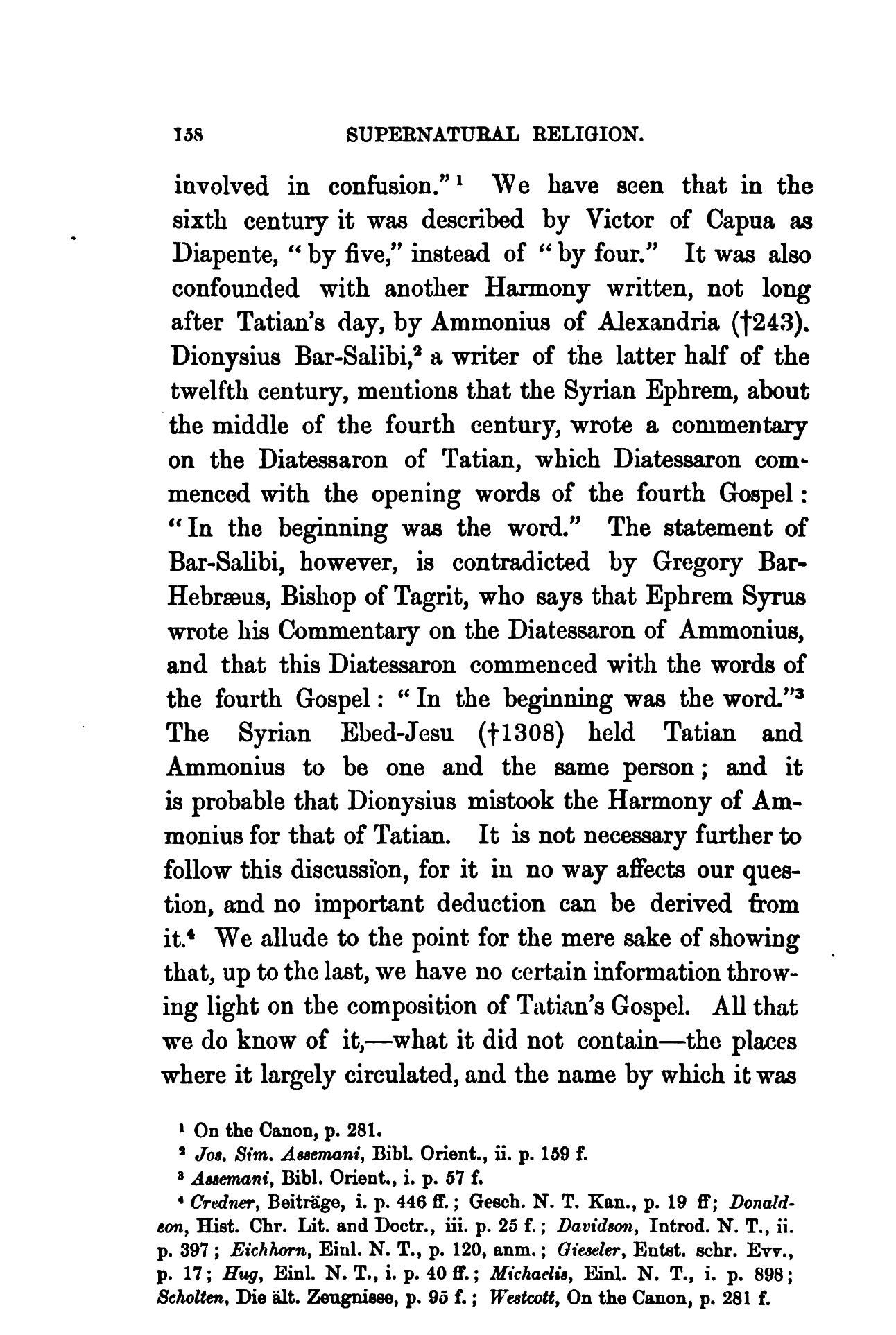 158 SUPERNATURAL RELIGION.

involved in confusion."$^1$ We have seen that in the sixth century it was described by Victor of Capua as Diapente, "by five," instead of "by four." It was also confounded with another Harmony written, not long after Tatian's day, by Ammonius of Alexandria (†243). Dionysius Bar-Salibi,$^2$ a writer of the latter half of the twelfth century, mentions that the Syrian Ephrem, about the middle of the fourth century, wrote a commentary on the Diatessaron of Tatian, which Diatessaron commenced with the opening words of the fourth Gospel: "In the beginning was the word." The statement of Bar-Salibi, however, is contradicted by Gregory Bar-Hebræus, Bishop of Tagrit, who says that Ephrem Syrus wrote his Commentary on the Diatessaron of Ammonius, and that this Diatessaron commenced with the words of the fourth Gospel: "In the beginning was the word."$^3$ The Syrian Ebed-Jesu (†1308) held Tatian and Ammonius to be one and the same person; and it is probable that Dionysius mistook the Harmony of Ammonius for that of Tatian. It is not necessary further to follow this discussion, for it in no way affects our question, and no important deduction can be derived from it.$^4$ We allude to the point for the mere sake of showing that, up to the last, we have no certain information throwing light on the composition of Tatian's Gospel. All that we do know of it,—what it did not contain—the places where it largely circulated, and the name by which it was

$^1$ On the Canon, p. 281.
$^2$ Jos. Sim. Assemani, Bibl. Orient., ii. p. 159 f.
$^3$ Assemani, Bibl. Orient., i. p. 57 f.
$^4$ Credner, Beiträge, i. p. 446 ff.; Gesch. N. T. Kan., p. 19 ff; Donaldson, Hist. Chr. Lit. and Doctr., iii. p. 25 f.; Davidson, Introd. N. T., ii. p. 397; Eichhorn, Einl. N. T., p. 120, anm.; Gieseler, Entst. schr. Evv., p. 17; Hug, Einl. N. T., i. p. 40 ff.; Michaelis, Einl. N. T., i. p. 898; Scholten, Die ält. Zeugnisse, p. 95 f.; Westcott, On the Canon, p. 281 f.